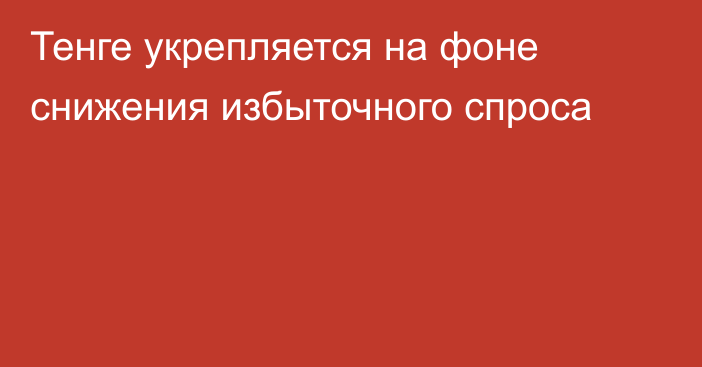 Тенге укрепляется на фоне снижения избыточного спроса